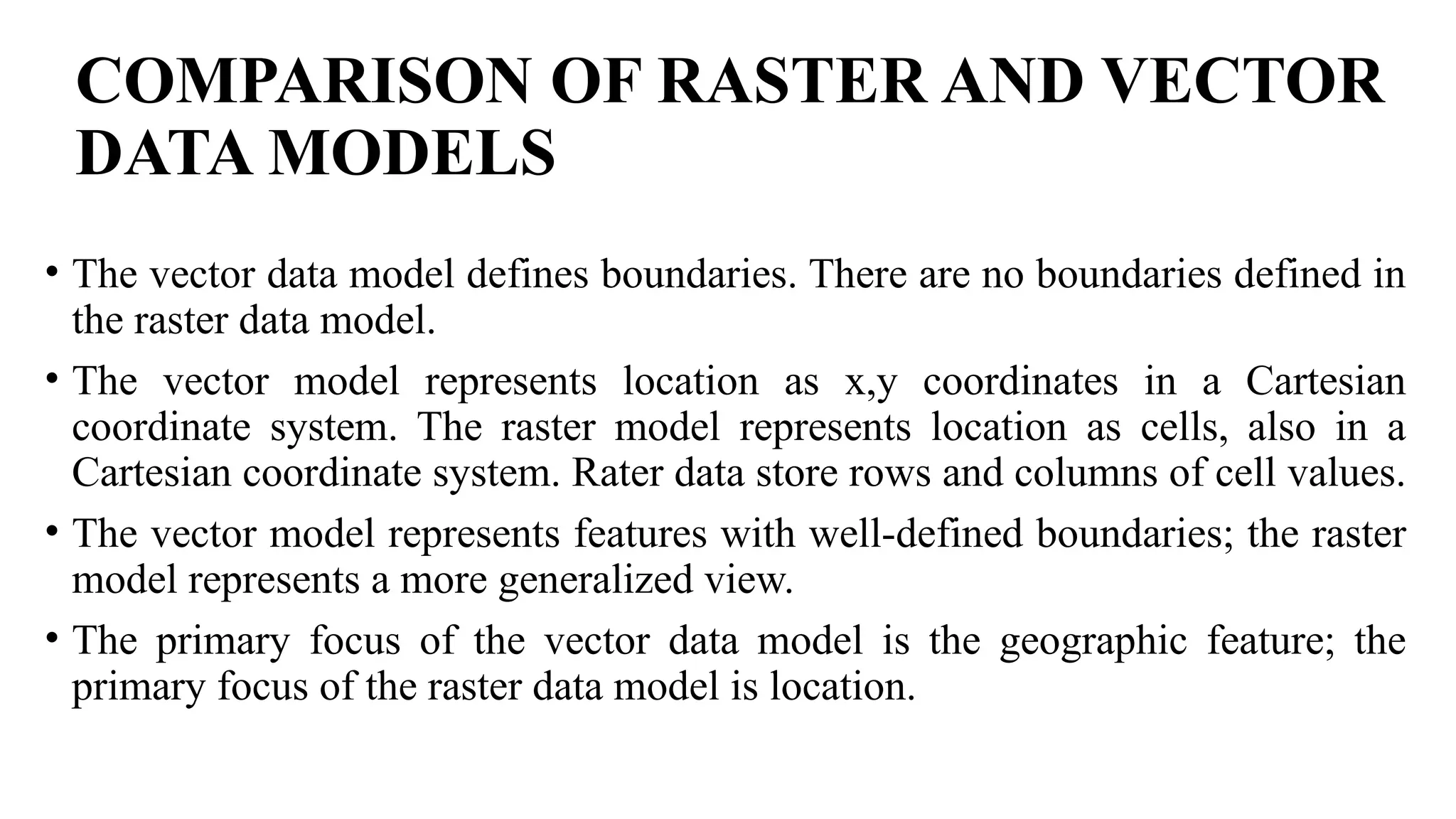 COMPARISON OF RASTER AND VECTOR DATA MODELS

• The vector data model defines boundaries. There are no boundaries defined in the raster data model.

• The vector model represents location as x,y coordinates in a Cartesian coordinate system. The raster model represents location as cells, also in a Cartesian coordinate system. Rater data store rows and columns of cell values.

• The vector model represents features with well-defined boundaries; the raster model represents a more generalized view.

• The primary focus of the vector data model is the geographic feature; the primary focus of the raster data model is location.